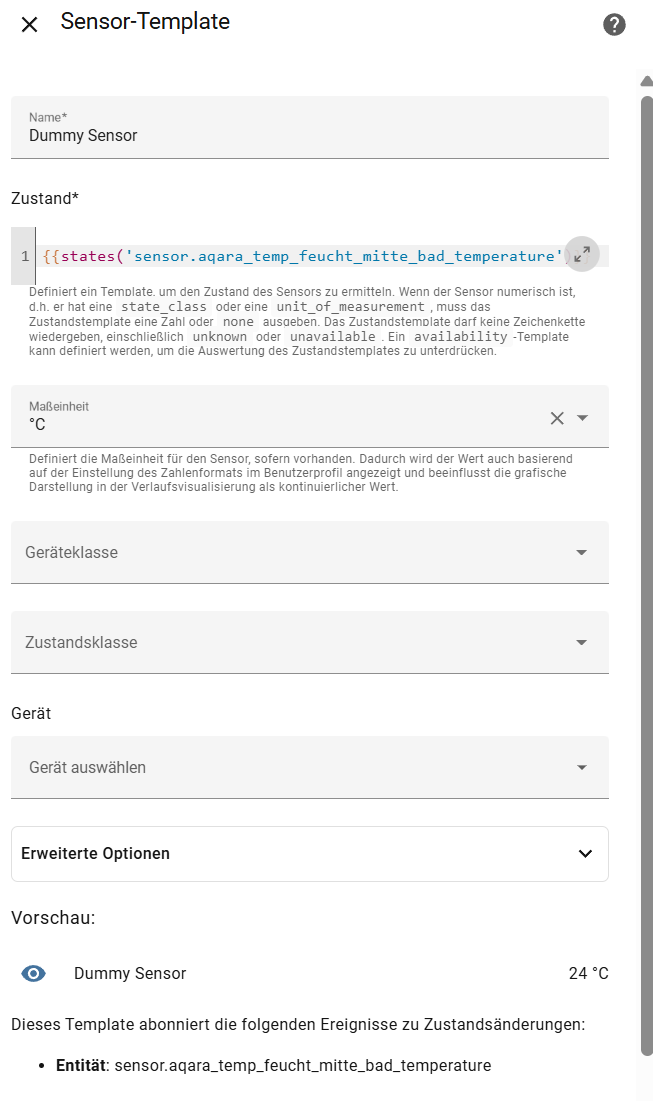 Sensor-Template

Name*
Dummy Sensor

Zustand*

1 {{states('sensor.aqara_temp_feucht_mitte_bad_temperature')

Definiert ein Template, um den Zustand des Sensors zu ermitteln. Wenn der Sensor numerisch ist, d.h. er hat eine state_class oder eine unit_of_measurement, muss das Zustandstemplate eine Zahl oder none ausgeben. Das Zustandstemplate darf keine Zeichenkette wiedergeben, einschließlich unknown oder unavailable. Ein availability -Template kann definiert werden, um die Auswertung des Zustandstemplates zu unterdrücken.

Maßeinheit
°C

Definiert die Maßeinheit für den Sensor, sofern vorhanden. Dadurch wird der Wert auch basierend auf der Einstellung des Zahlenformats im Benutzerprofil angezeigt und beeinflusst die grafische Darstellung in der Verlaufsvisualisierung als kontinuierlicher Wert.

Geräteklasse

Zustandsklasse

Gerät

Gerät auswählen

Erweiterte Optionen

Vorschau:

Dummy Sensor 24 °C

Dieses Template abonniert die folgenden Ereignisse zu Zustandsänderungen:

• Entität: sensor.aqara_temp_feucht_mitte_bad_temperature